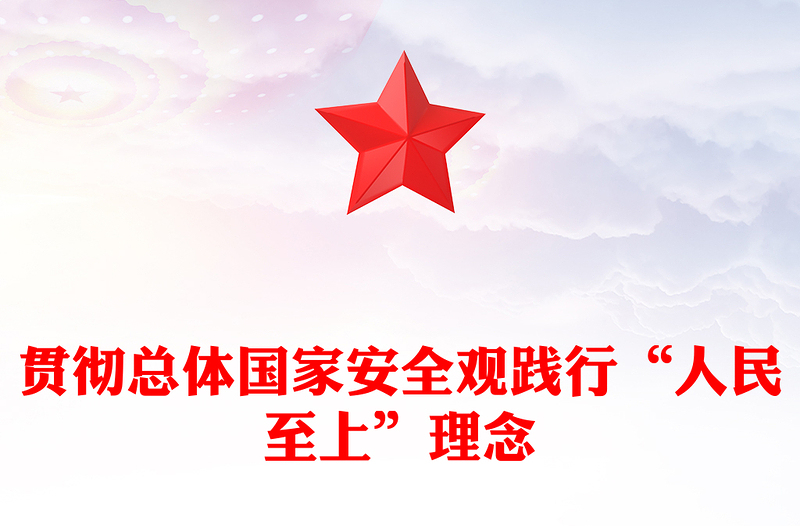 贯彻总体国家安全观践行“人民至上”理念